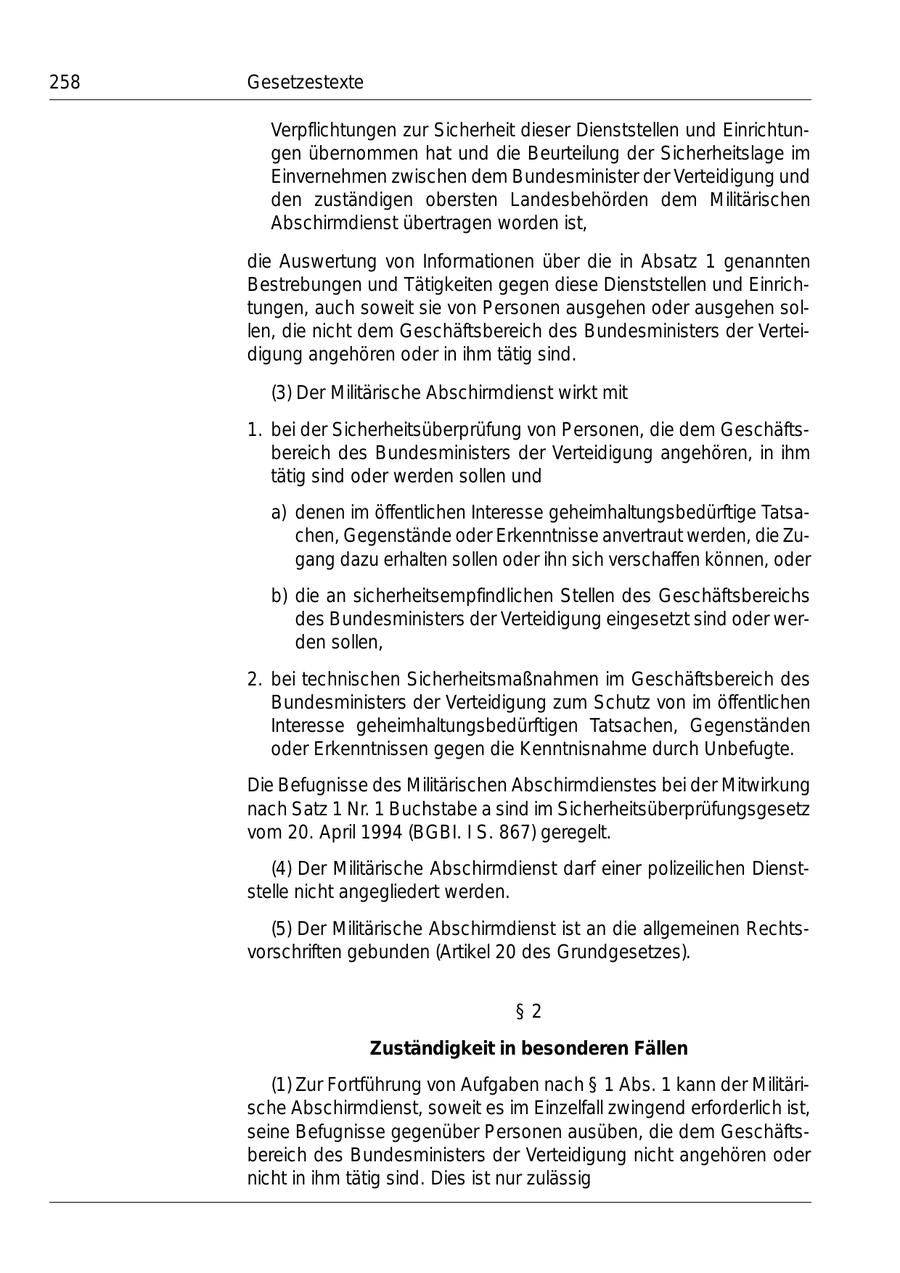 258 Gesetzestexte

Verpflichtungen zur Sicherheit dieser Dienststellen und Einrichtungen übernommen hat und die Beurteilung der Sicherheitslage im Einvernehmen zwischen dem Bundesminister der Verteidigung und den zuständigen obersten Landesbehörden dem Militärischen Abschirmdienst übertragen worden ist,

die Auswertung von Informationen über die in Absatz 1 genannten Bestrebungen und Tätigkeiten gegen diese Dienststellen und Einrichtungen, auch soweit sie von Personen ausgehen oder ausgehen sollen, die nicht dem Geschäftsbereich des Bundesministers der Verteidigung angehören oder in ihm tätig sind.

(3) Der Militärische Abschirmdienst wirkt mit

1. bei der Sicherheitsüberprüfung von Personen, die dem Geschäftsbereich des Bundesministers der Verteidigung angehören, in ihm tätig sind oder werden sollen und

a) denen im öffentlichen Interesse geheimhaltungsbedürftige Tatsachen, Gegenstände oder Erkenntnisse anvertraut werden, die Zugang dazu erhalten sollen oder ihn sich verschaffen können, oder

b) die an sicherheitsempfindlichen Stellen des Geschäftsbereichs des Bundesministers der Verteidigung eingesetzt sind oder werden sollen,

2. bei technischen Sicherheitsmaßnahmen im Geschäftsbereich des Bundesministers der Verteidigung zum Schutz von im öffentlichen Interesse geheimhaltungsbedürftigen Tatsachen, Gegenständen oder Erkenntnissen gegen die Kenntnisnahme durch Unbefugte.

Die Befugnisse des Militärischen Abschirmdienstes bei der Mitwirkung nach Satz 1 Nr. 1 Buchstabe a sind im Sicherheitsüberprüfungsgesetz vom 20. April 1994 (BGBl. I S. 867) geregelt.

(4) Der Militärische Abschirmdienst darf einer polizeilichen Dienststelle nicht angegliedert werden.

(5) Der Militärische Abschirmdienst ist an die allgemeinen Rechtsvorschriften gebunden (Artikel 20 des Grundgesetzes).

§ 2

Zuständigkeit in besonderen Fällen

(1) Zur Fortführung von Aufgaben nach § 1 Abs. 1 kann der Militärische Abschirmdienst, soweit es im Einzelfall zwingend erforderlich ist, seine Befugnisse gegenüber Personen ausüben, die dem Geschäftsbereich des Bundesministers der Verteidigung nicht angehören oder nicht in ihm tätig sind. Dies ist nur zulässig